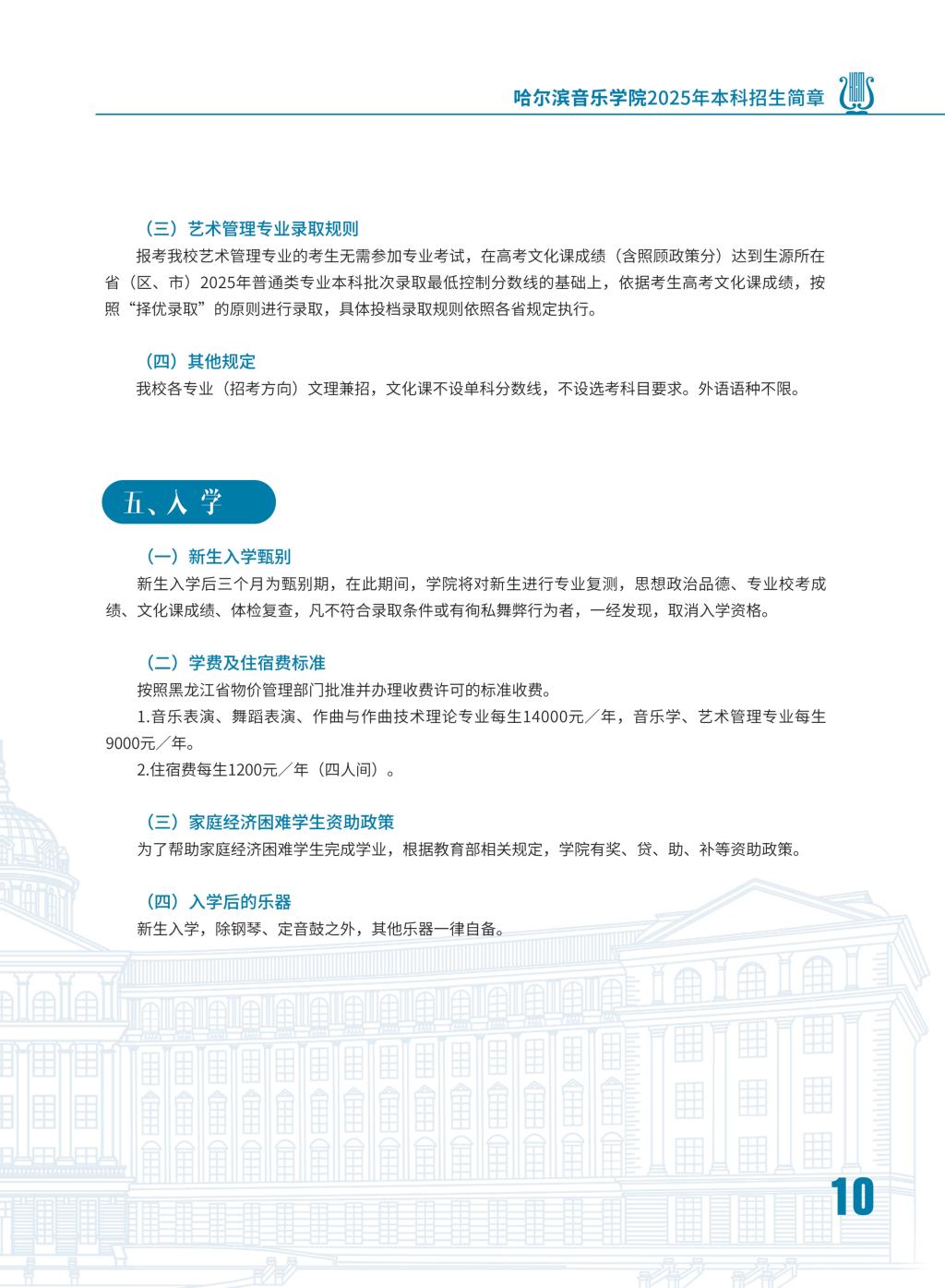 哈尔滨音乐学院2025年本科招生简章

（三）艺术管理专业录取规则

报考我校艺术管理专业的考生无需参加专业考试，在高考文化课成绩（含照顾政策分）达到生源所在省（区、市）2025年普通类专业本科批次录取最低控制分数线的基础上，依据考生高考文化课成绩，按照“择优录取”的原则进行录取，具体投档录取规则依照各省规定执行。

（四）其他规定

我校各专业（招考方向）文理兼招，文化课不设单科分数线，不设选考科目要求。外语语种不限。

五、入 学

（一）新生入学甄别

新生入学后三个月为甄别期，在此期间，学院将对新生进行专业复测，思想政治品德、专业校考成绩、文化课成绩、体检复查，凡不符合录取条件或有徇私舞弊行为者，一经发现，取消入学资格。

（二）学费及住宿费标准

按照黑龙江省物价管理部门批准并办理收费许可的标准收费。

1.音乐表演、舞蹈表演、作曲与作曲技术理论专业每生14000元／年，音乐学、艺术管理专业每生9000元／年。

2.住宿费每生1200元／年（四人间）。

（三）家庭经济困难学生资助政策

为了帮助家庭经济困难学生完成学业，根据教育部相关规定，学院有奖、贷、助、补等资助政策。

（四）入学后的乐器

新生入学，除钢琴、定音鼓之外，其他乐器一律自备。

10